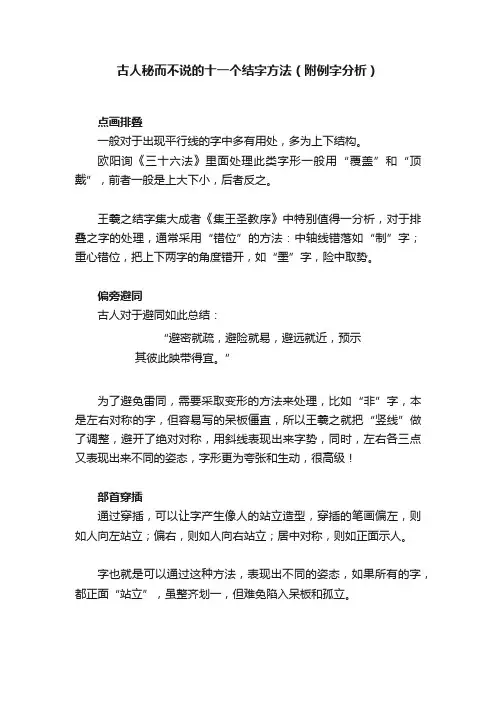 古人秘而不说的十一个结字方法（附例字分析）

点画排叠

一般对于出现平行线的字中多有用处，多为上下结构。

欧阳询《三十六法》里面处理此类字形一般用“覆盖”和“顶戴”，前者一般是上大下小，后者反之。

王羲之结字集大成者《集王圣教序》中特别值得一分析，对于排叠之字的处理，通常采用“错位”的方法：中轴线错落如“制”字；重心错位，把上下两字的角度错开，如“墨”字，险中取势。

偏旁避同

古人对于避同如此总结：

“避密就疏，避险就易，避远就近，预示其彼此映带得宜。”

为了避免雷同，需要采取变形的方法来处理，比如“非”字，本是左右对称的字，但容易写的呆板僵直，所以王羲之就把“竖线”做了调整，避开了绝对对称，用斜线表现出来字势，同时，左右各三点又表现出来不同的姿态，字形更为夸张和生动，很高级！

部首穿插

通过穿插，可以让字产生像人的站立造型，穿插的笔画偏左，则如人向左站立；偏右，则如人向右站立；居中对称，则如正面示人。

字也就是可以通过这种方法，表现出不同的姿态，如果所有的字，都正面“站立”，虽整齐划一，但难免陷入呆板和孤立。